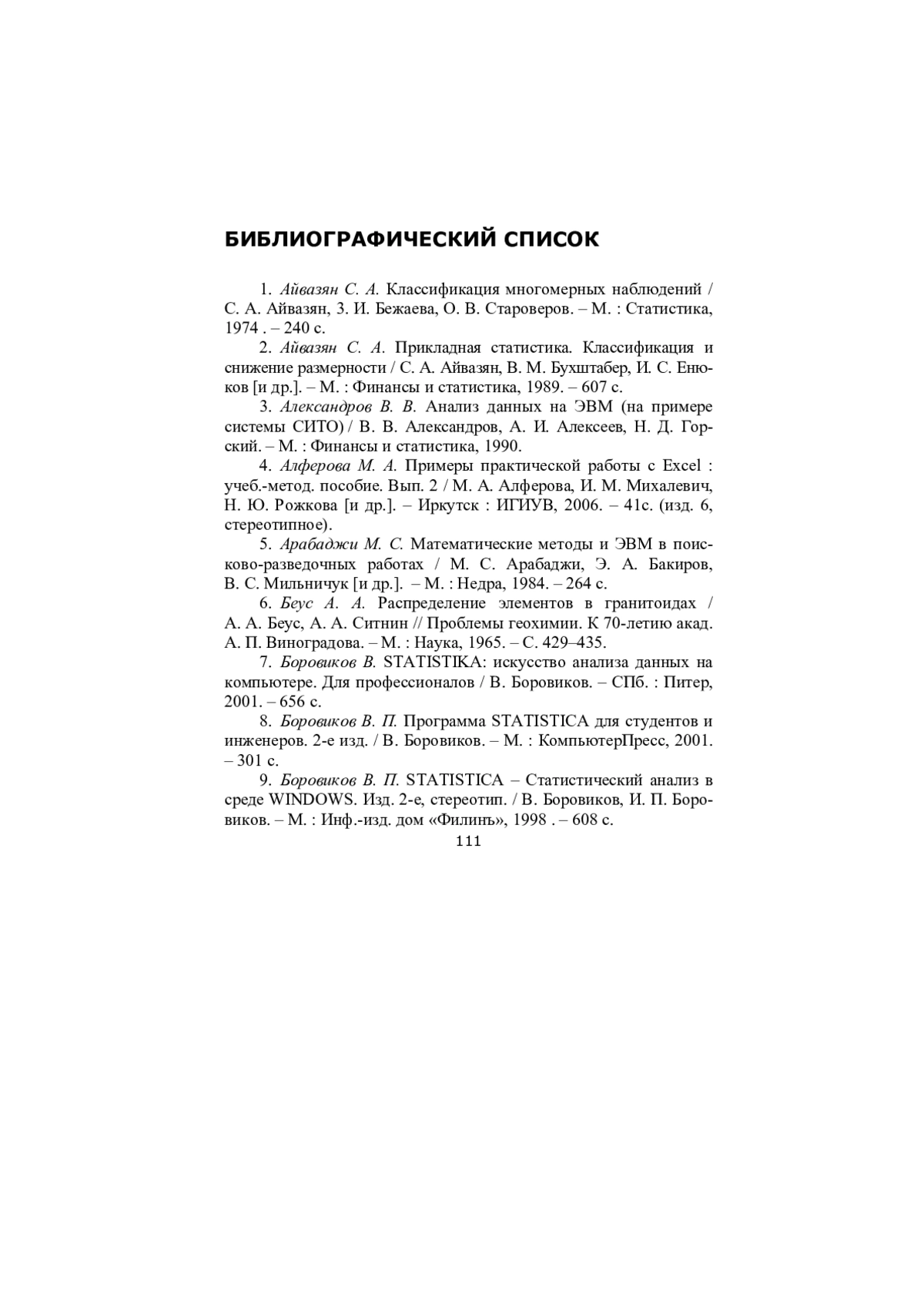 БИБЛИОГРАФИЧЕСКИЙ СПИСОК

1. Айвазян С. А. Классификация многомерных наблюдений / С. А. Айвазян, З. И. Бежаева, О. В. Староверов. – М. : Статистика, 1974 . – 240 с.

2. Айвазян С. А. Прикладная статистика. Классификация и снижение размерности / С. А. Айвазян, В. М. Бухштабер, И. С. Енюков [и др.]. – М. : Финансы и статистика, 1989. – 607 с.

3. Александров В. В. Анализ данных на ЭВМ (на примере системы СИТО) / В. В. Александров, А. И. Алексеев, Н. Д. Горский. – М. : Финансы и статистика, 1990.

4. Алферова М. А. Примеры практической работы с Excel : учеб.-метод. пособие. Вып. 2 / М. А. Алферова, И. М. Михалевич, Н. Ю. Рожкова [и др.]. – Иркутск : ИГИУВ, 2006. – 41с. (изд. 6, стереотипное).

5. Арабаджи М. С. Математические методы и ЭВМ в поисково-разведочных работах / М. С. Арабаджи, Э. А. Бакиров, В. С. Мильничук [и др.]. – М. : Недра, 1984. – 264 с.

6. Беус А. А. Распределение элементов в гранитоидах / А. А. Беус, А. А. Ситнин // Проблемы геохимии. К 70-летию акад. А. П. Виноградова. – М. : Наука, 1965. – С. 429–435.

7. Боровиков В. STATISTIKA: искусство анализа данных на компьютере. Для профессионалов / В. Боровиков. – СПб. : Питер, 2001. – 656 с.

8. Боровиков В. П. Программа STATISTICA для студентов и инженеров. 2-е изд. / В. Боровиков. – М. : КомпьютерПресс, 2001. – 301 с.

9. Боровиков В. П. STATISTICA – Статистический анализ в среде WINDOWS. Изд. 2-е, стереотип. / В. Боровиков, И. П. Боровиков. – М. : Инф.-изд. дом «Филинъ», 1998 . – 608 с.

111